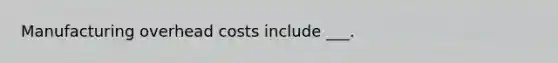 Manufacturing overhead costs include ___.